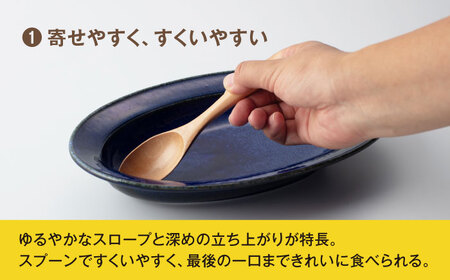 ❶ 寄せやすく、すくいやすい

ゆるやかなスロープと深めの立ち上がりが特長。
スプーンですくいやすく、最後の一口まできれいに食べられる。